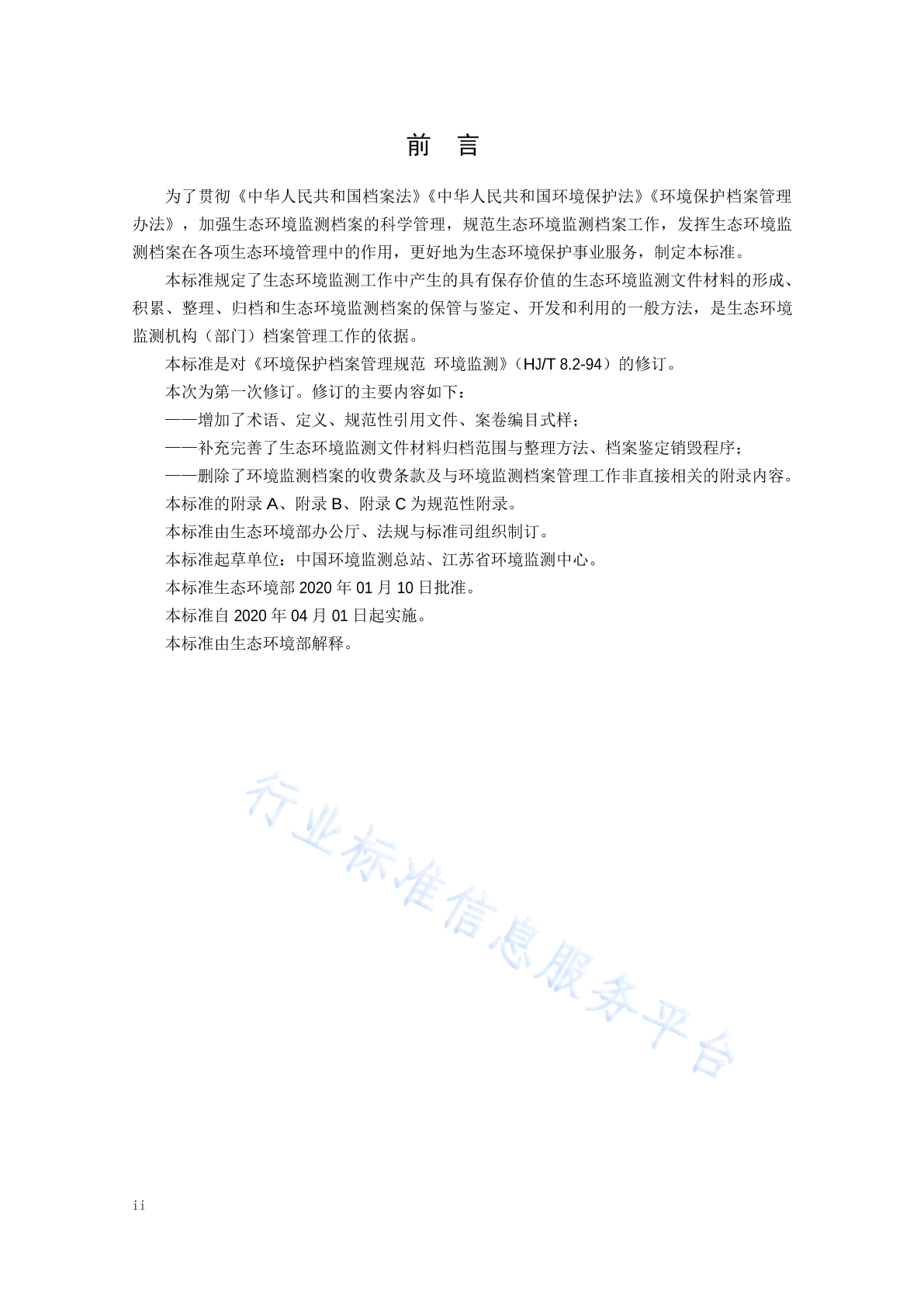 前　言

为了贯彻《中华人民共和国档案法》《中华人民共和国环境保护法》《环境保护档案管理办法》，加强生态环境监测档案的科学管理，规范生态环境监测档案工作，发挥生态环境监测档案在各项生态环境管理中的作用，更好地为生态环境保护事业服务，制定本标准。

本标准规定了生态环境监测工作中产生的具有保存价值的生态环境监测文件材料的形成、积累、整理、归档和生态环境监测档案的保管与鉴定、开发和利用的一般方法，是生态环境监测机构（部门）档案管理工作的依据。

本标准是对《环境保护档案管理规范 环境监测》（HJ/T 8.2-94）的修订。

本次为第一次修订。修订的主要内容如下：

——增加了术语、定义、规范性引用文件、案卷编目式样；

——补充完善了生态环境监测文件材料归档范围与整理方法、档案鉴定销毁程序；

——删除了环境监测档案的收费条款及与环境监测档案管理工作非直接相关的附录内容。

本标准的附录 A、附录 B、附录 C 为规范性附录。

本标准由生态环境部办公厅、法规与标准司组织制订。

本标准起草单位：中国环境监测总站、江苏省环境监测中心。

本标准生态环境部 2020 年 01 月 10 日批准。

本标准自 2020 年 04 月 01 日起实施。

本标准由生态环境部解释。

行业标准信息服务平台

ii